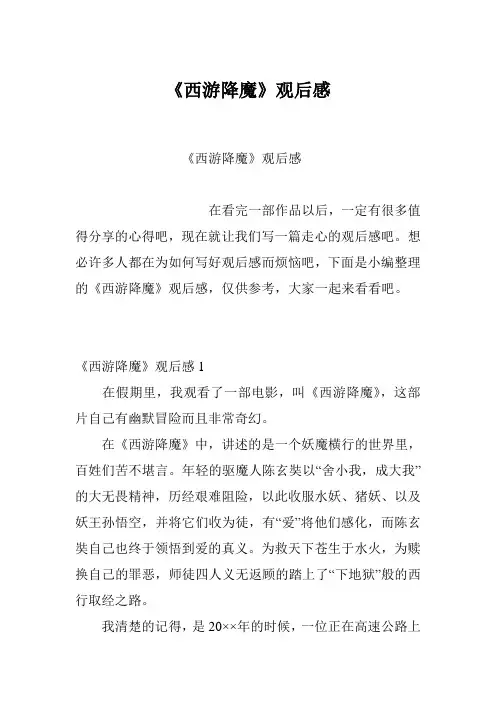 《西游降魔》观后感

《西游降魔》观后感

在看完一部作品以后，一定有很多值得分享的心得吧，现在就让我们写一篇走心的观后感吧。想必许多人都在为如何写好观后感而烦恼吧，下面是小编整理的《西游降魔》观后感，仅供参考，大家一起来看看吧。

《西游降魔》观后感 1

在假期里，我观看了一部电影，叫《西游降魔》，这部片自己有幽默冒险而且非常奇幻。

在《西游降魔》中，讲述的是一个妖魔横行的世界里，百姓们苦不堪言。年轻的驱魔人陈玄奘以“舍小我，成大我”的大无畏精神，历经艰难阻险，以此收服水妖、猪妖、以及妖王孙悟空，并将它们收为徒，有“爱”将他们感化，而陈玄奘自己也终于领悟到爱的真义。为救天下苍生于水火，为赎换自己的罪恶，师徒四人义无返顾的踏上了“下地狱”般的西行取经之路。

我清楚的记得，是 20××年的时候，一位正在高速公路上